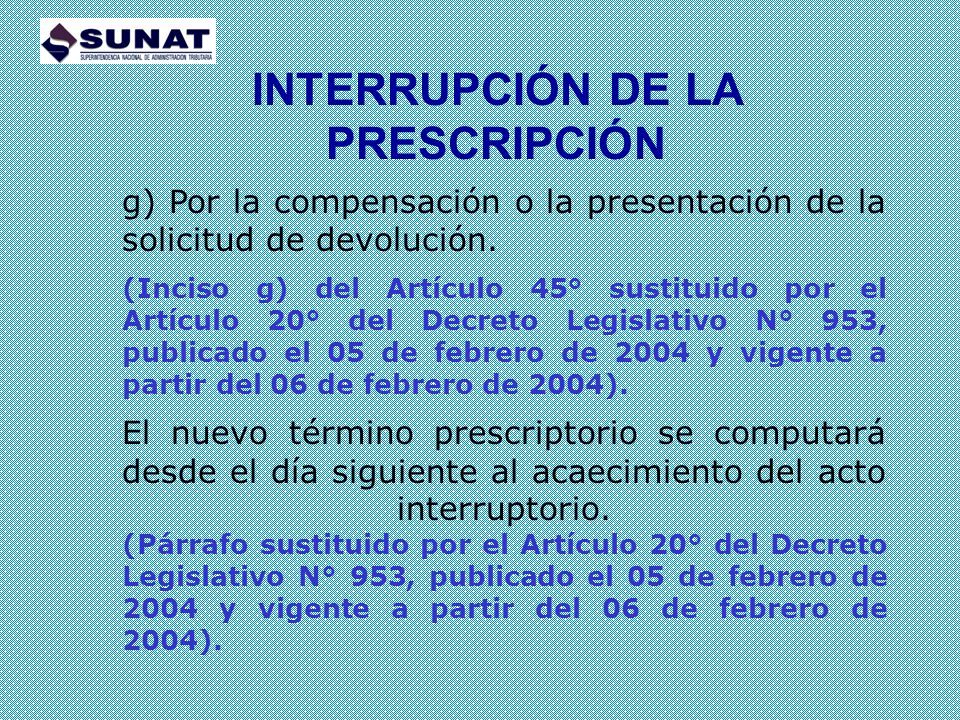 SUNAT
SUPERINTENDENCIA NACIONAL DE ADMINISTRACIÓN TRIBUTARIA

INTERRUPCIÓN DE LA PRESCRIPCIÓN

g) Por la compensación o la presentación de la solicitud de devolución.

(Inciso g) del Artículo 45° sustituido por el Artículo 20° del Decreto Legislativo N° 953, publicado el 05 de febrero de 2004 y vigente a partir del 06 de febrero de 2004).

El nuevo término prescriptorio se computará desde el día siguiente al acaecimiento del acto interruptorio.

(Párrafo sustituido por el Artículo 20° del Decreto Legislativo N° 953, publicado el 05 de febrero de 2004 y vigente a partir del 06 de febrero de 2004).